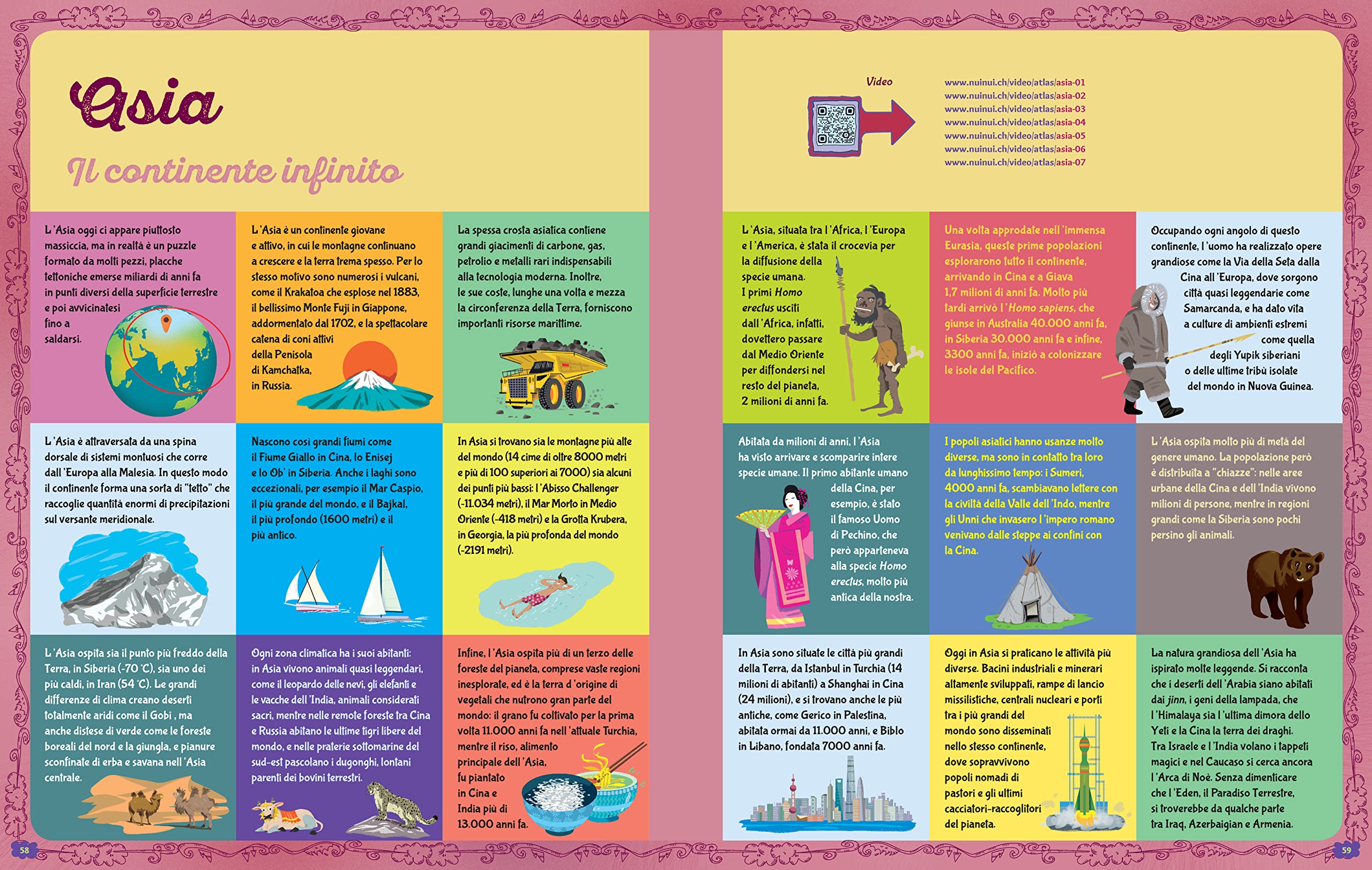 Asia

Il continente infinito

L'Asia oggi ci appare piuttosto massiccia, ma in realtà è un puzzle formato da molti pezzi, placche tettoniche emerse miliardi di anni fa in punti diversi della superficie terrestre e poi avvicinatesi fino a saldarsi.

L'Asia è un continente giovane e attivo, in cui le montagne continuano a crescere e la terra trema spesso. Per lo stesso motivo sono numerosi i vulcani, come il Krakatoa che esplose nel 1883, il bellissimo Monte Fuji in Giappone, addormentato dal 1702, e la spettacolare catena di coni attivi della Penisola di Kamchatka, in Russia.

La spessa crosta asiatica contiene grandi giacimenti di carbone, gas, petrolio e metalli rari indispensabili alla tecnologia moderna. Inoltre, le sue coste, lunghe una volta e mezza la circonferenza della Terra, forniscono importanti risorse marittime.

L'Asia è attraversata da una spina dorsale di sistemi montuosi che corre dall'Europa alla Malesia. In questo modo il continente forma una sorta di "tetto" che raccoglie quantità enormi di precipitazioni sul versante meridionale.

Nascono così grandi fiumi come il Fiume Giallo in Cina, lo Enisej e lo Ob' in Siberia. Anche i laghi sono eccezionali, per esempio il Mar Caspio, il più grande del mondo, e il Bajkal, il più profondo (1600 metri) e il più antico.

In Asia si trovano sia le montagne più alte del mondo (14 cime di oltre 8000 metri e più di 100 superiori ai 7000) sia alcuni dei punti più bassi: l'Abisso Challenger (-11.034 metri), il Mar Morto in Medio Oriente (-418 metri) e la Grotta Krubera, in Georgia, la più profonda del mondo (-2191 metri).

L'Asia ospita sia il punto più freddo della Terra, in Siberia (-70 °C), sia uno dei più caldi, in Iran (54 °C). Le grandi differenze di clima creano deserti totalmente aridi come il Gobi , ma anche distese di verde come le foreste boreali del nord e la giungla, e pianure sconfinate di erba e savana nell'Asia centrale.

Ogni zona climatica ha i suoi abitanti: in Asia vivono animali quasi leggendari, come il leopardo delle nevi, gli elefanti e le vacche dell'India, animali considerati sacri, mentre nelle remote foreste tra Cina e Russia abitano le ultime tigri libere del mondo, e nelle praterie sottomarine del sud-est pascolano i dugonghi, lontani parenti dei bovini terrestri.

Infine, l'Asia ospita più di un terzo delle foreste del pianeta, comprese vaste regioni inesplorate, ed è la terra d'origine di vegetali che nutrono gran parte del mondo: il grano fu coltivato per la prima volta 11.000 anni fa nell'attuale Turchia, mentre il riso, alimento principale dell'Asia, fu piantato in Cina e India più di 13.000 anni fa.

58

Video

www.nuinui.ch/video/atlas/asia-01
www.nuinui.ch/video/atlas/asia-02
www.nuinui.ch/video/atlas/asia-03
www.nuinui.ch/video/atlas/asia-04
www.nuinui.ch/video/atlas/asia-05
www.nuinui.ch/video/atlas/asia-06
www.nuinui.ch/video/atlas/asia-07

L'Asia, situata tra l'Africa, l'Europa e l'America, è stata il crocevia per la diffusione della specie umana. I primi Homo erectus usciti dall'Africa, infatti, dovettero passare dal Medio Oriente per diffondersi nel resto del pianeta, 2 milioni di anni fa.

Una volta approdate nell'immensa Eurasia, queste prime popolazioni esplorarono tutto il continente, arrivando in Cina e a Giava 1,7 milioni di anni fa. Molto più tardi arrivò l'Homo sapiens, che giunse in Australia 40.000 anni fa, in Siberia 30.000 anni fa e infine, 3300 anni fa, iniziò a colonizzare le isole del Pacifico.

Occupando ogni angolo di questo continente, l'uomo ha realizzato opere grandiose come la Via della Seta dalla Cina all'Europa, dove sorgono città quasi leggendarie come Samarcanda, e ha dato vita a culture di ambienti estremi come quella degli Yupik siberiani o delle ultime tribù isolate del mondo in Nuova Guinea.

Abitata da milioni di anni, l'Asia ha visto arrivare e scomparire intere specie umane. Il primo abitante umano della Cina, per esempio, è stato il famoso Uomo di Pechino, che però apparteneva alla specie Homo erectus, molto più antica della nostra.

I popoli asiatici hanno usanze molto diverse, ma sono in contatto tra loro da lunghissimo tempo: i Sumeri, 4000 anni fa, scambiavano lettere con la civiltà della Valle dell'Indo, mentre gli Unni che invasero l'impero romano venivano dalle steppe ai confini con la Cina.

L'Asia ospita molto più di metà del genere umano. La popolazione però è distribuita a "chiazze": nelle aree urbane della Cina e dell'India vivono milioni di persone, mentre in regioni grandi come la Siberia sono pochi persino gli animali.

In Asia sono situate le città più grandi della Terra, da Istanbul in Turchia (14 milioni di abitanti) a Shanghai in Cina (24 milioni), e si trovano anche le più antiche, come Gerico in Palestina, abitata ormai da 11.000 anni, e Biblo in Libano, fondata 7000 anni fa.

Oggi in Asia si praticano le attività più diverse. Bacini industriali e minerari altamente sviluppati, rampe di lancio missilistiche, centrali nucleari e porti tra i più grandi del mondo sono disseminati nello stesso continente, dove sopravvivono popoli nomadi di pastori e gli ultimi cacciatori-raccoglitori del pianeta.

La natura grandiosa dell'Asia ha ispirato molte leggende. Si racconta che i deserti dell'Arabia siano abitati dai jinn, i geni della lampada, che l'Himalaya sia l'ultima dimora dello Yeti e la Cina la terra dei draghi. Tra Israele e l'India volano i tappeti magici e nel Caucaso si cerca ancora l'Arca di Noè. Senza dimenticare che l'Eden, il Paradiso Terrestre, si troverebbe da qualche parte tra Iraq, Azerbaigian e Armenia.

59